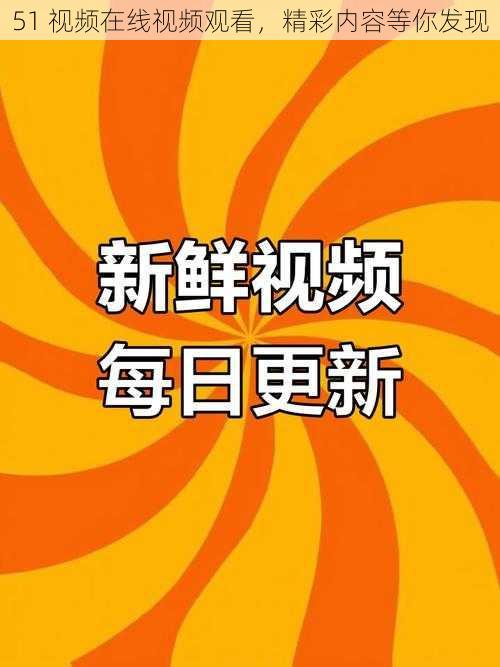 51 视频在线视频观看，精彩内容等你发现

新鲜视频
每日更新